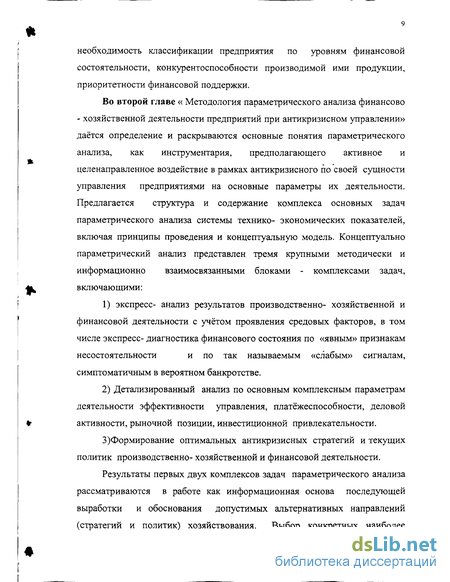 9

необходимость классификации предприятия по уровням финансовой состоятельности, конкурентоспособности производимой ими продукции, приоритетности финансовой поддержки.

**Во второй главе** « Методология параметрического анализа финансово - хозяйственной деятельности предприятий при антикризисном управлении» даётся определение и раскрываются основные понятия параметрического анализа, как инструментария, предполагающего активное и целенаправленное воздействие в рамках антикризисного по своей сущности управления предприятиями на основные параметры их деятельности. Предлагается структура и содержание комплекса основных задач параметрического анализа системы технико- экономических показателей, включая принципы проведения и концептуальную модель. Концептуально параметрический анализ представлен тремя крупными методически и информационно взаимосвязанными блоками - комплексами задач, включающими:

1) экспресс- анализ результатов производственно- хозяйственной и финансовой деятельности с учётом проявления средовых факторов, в том числе экспресс- диагностика финансового состояния по «явным» признакам несостоятельности и по так называемым «слабым» сигналам, симптоматичным в вероятном банкротстве.

2) Детализированный анализ по основным комплексным параметрам деятельности эффективности управления, платёжеспособности, деловой активности, рыночной позиции, инвестиционной привлекательности.

3)Формирование оптимальных антикризисных стратегий и текущих политик производственно- хозяйственной и финансовой деятельности.

Результаты первых двух комплексов задач параметрического анализа рассматриваются в работе как информационная основа последующей выработки и обоснования допустимых альтернативных направлений (стратегий и политик) хозяйствования. Выбор конкретных наиболее

dsLib.net
библиотека диссертаций